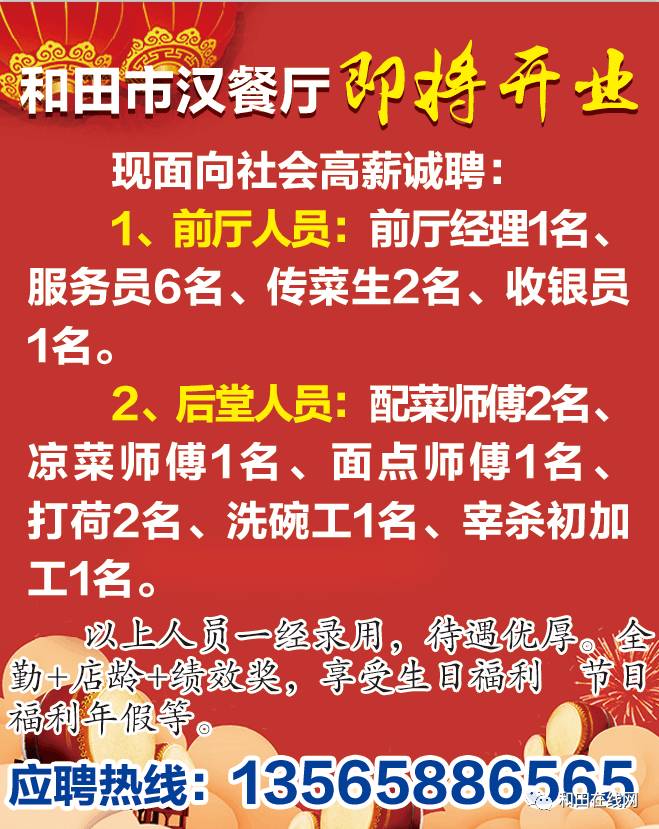 和田市汉餐厅 即将开业

现面向社会高薪诚聘：

1、前厅人员：前厅经理1名、服务员6名、传菜生2名、收银员1名。

2、后堂人员：配菜师傅2名、凉菜师傅1名、面点师傅1名、打荷2名、洗碗工1名、宰杀初加工1名。

以上人员一经录用，待遇优厚。全勤+店龄+绩效奖，享受生日福利　节日福利年假等。

应聘热线：13565886565

和田在线网